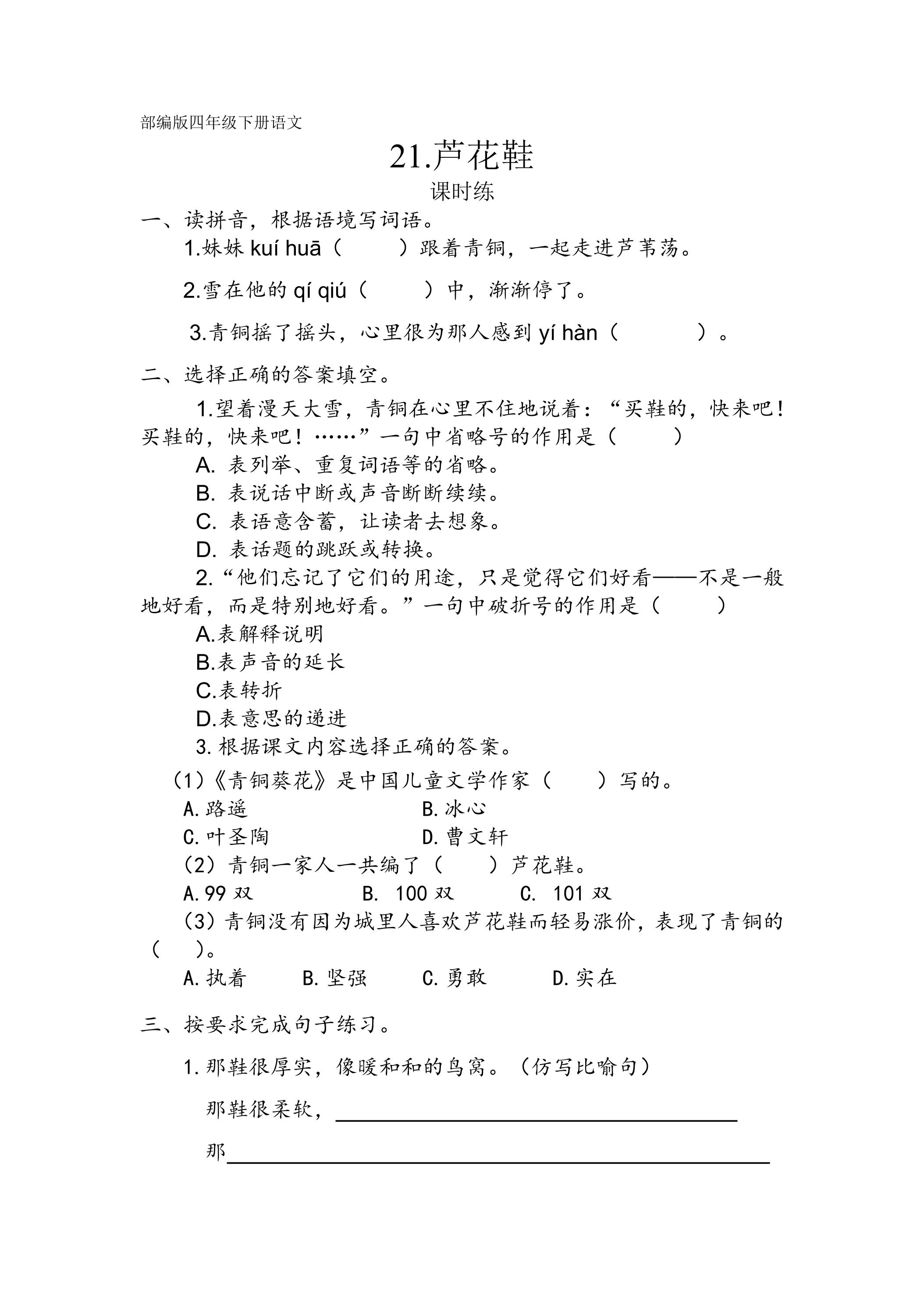 部编版四年级下册语文

21.芦花鞋

课时练

一、读拼音，根据语境写词语。

1.妹妹kuí huā（ ）跟着青铜，一起走进芦苇荡。

2.雪在他的qí qiú（ ）中，渐渐停了。

3.青铜摇了摇头，心里很为那人感到yí hàn（ ）。

二、选择正确的答案填空。

1.望着漫天大雪，青铜在心里不住地说着：“买鞋的，快来吧！买鞋的，快来吧！……”一句中省略号的作用是（ ）

A.表列举、重复词语等的省略。

B.表说话中断或声音断断续续。

C.表语意含蓄，让读者去想象。

D.表话题的跳跃或转换。

2.“他们忘记了它们的用途，只是觉得它们好看——不是一般地好看，而是特别地好看。”一句中破折号的作用是（ ）

A.表解释说明

B.表声音的延长

C.表转折

D.表意思的递进

3.根据课文内容选择正确的答案。

（1）《青铜葵花》是中国儿童文学作家（ ）写的。

A.路遥 B.冰心

C.叶圣陶 D.曹文轩

（2）青铜一家人一共编了（ ）芦花鞋。

A.99双 B.100双 C.101双

（3）青铜没有因为城里人喜欢芦花鞋而轻易涨价，表现了青铜的（ ）。

A.执着 B.坚强 C.勇敢 D.实在

三、按要求完成句子练习。

1.那鞋很厚实，像暖和和的鸟窝。（仿写比喻句）

那鞋很柔软，____

那____